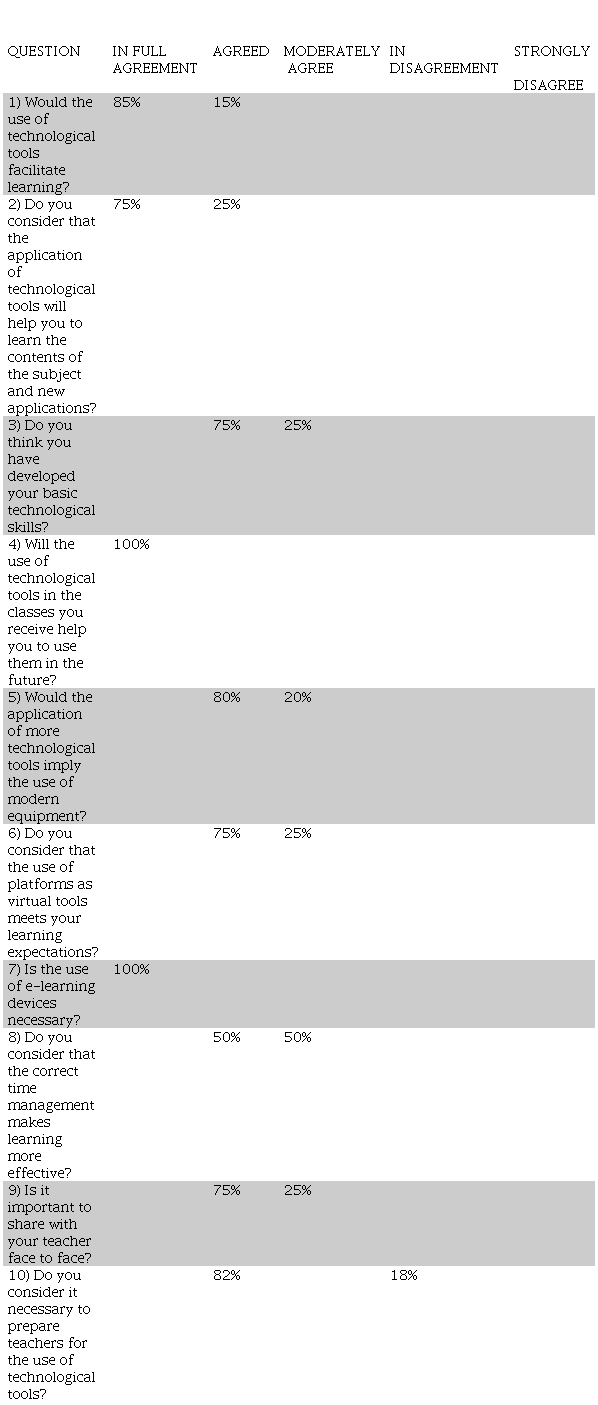 | QUESTION | IN FULL AGREEMENT | AGREED | MODERATELY AGREE | IN DISAGREEMENT | STRONGLY DISAGREE |
|---|---|---|---|---|---|
| 1) Would the use of technological tools facilitate learning? | 85% | 15% | | | |
| 2) Do you consider that the application of technological tools will help you to learn the contents of the subject and new applications? | 75% | 25% | | | |
| 3) Do you think you have developed your basic technological skills? | | 75% | 25% | | |
| 4) Will the use of technological tools in the classes you receive help you to use them in the future? | 100% | | | | |
| 5) Would the application of more technological tools imply the use of modern equipment? | | 80% | 20% | | |
| 6) Do you consider that the use of platforms as virtual tools meets your learning expectations? | | 75% | 25% | | |
| 7) Is the use of e-learning devices necessary? | 100% | | | | |
| 8) Do you consider that the correct time management makes learning more effective? | | 50% | 50% | | |
| 9) Is it important to share with your teacher face to face? | | 75% | 25% | | |
| 10) Do you consider it necessary to prepare teachers for the use of technological tools? | | 82% | | 18% | |